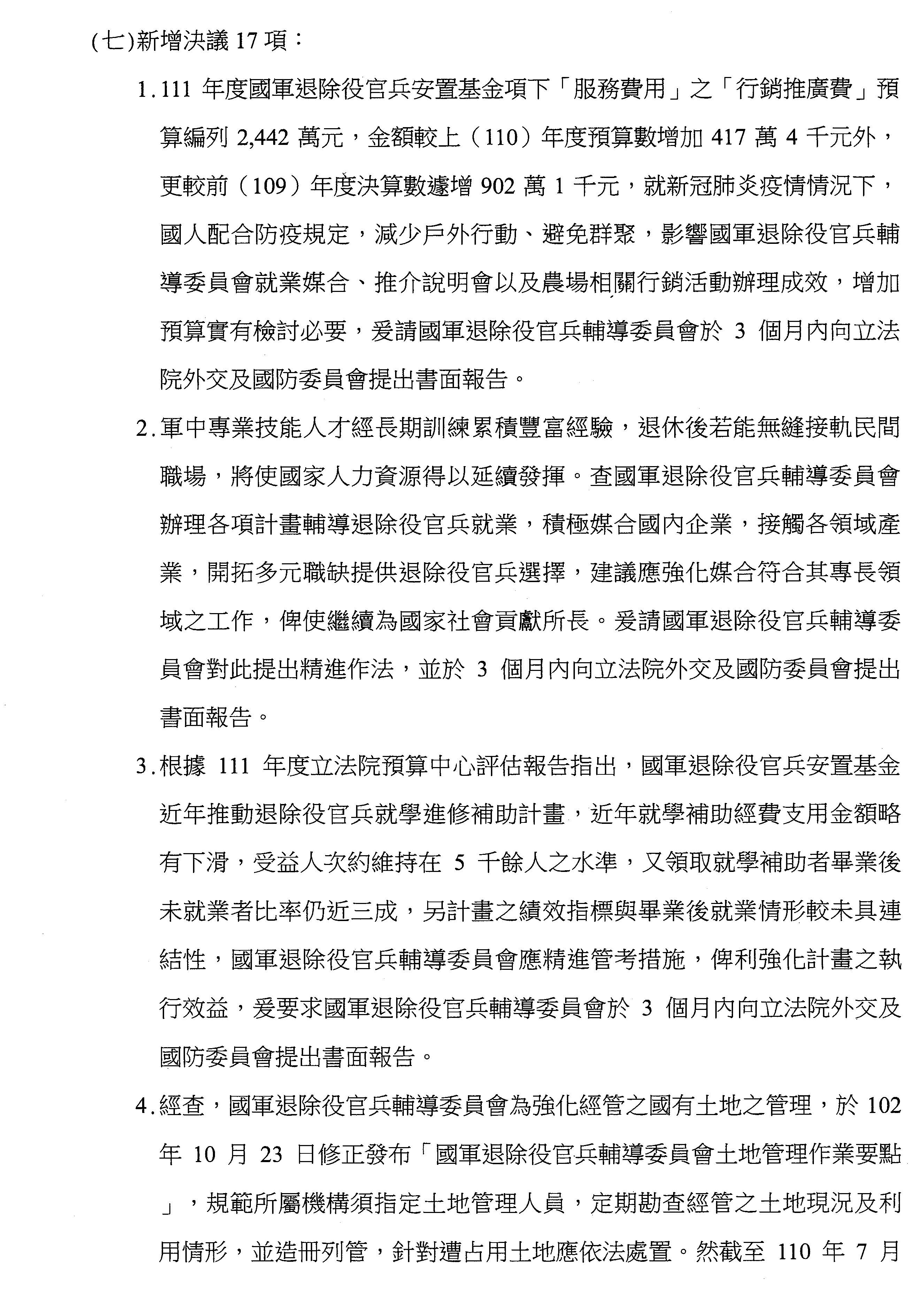 (七)新增決議 17 項：

1.111 年度國軍退除役官兵安置基金項下「服務費用」之「行銷推廣費」預算編列 2,442 萬元，金額較上（110）年度預算數增加 417 萬 4 千元外，更較前（109）年度決算數遽增 902 萬 1 千元，就新冠肺炎疫情情況下，國人配合防疫規定，減少戶外行動、避免群聚，影響國軍退除役官兵輔導委員會就業媒合、推介說明會以及農場相關行銷活動辦理成效，增加預算實有檢討必要，爰請國軍退除役官兵輔導委員會於 3 個月內向立法院外交及國防委員會提出書面報告。

2.軍中專業技能人才經長期訓練累積豐富經驗，退休後若能無縫接軌民間職場，將使國家人力資源得以延續發揮。查國軍退除役官兵輔導委員會辦理各項計畫輔導退除役官兵就業，積極媒合國內企業，接觸各領域產業，開拓多元職缺提供退除役官兵選擇，建議應強化媒合符合其專長領域之工作，俾使繼續為國家社會貢獻所長。爰請國軍退除役官兵輔導委員會對此提出精進作法，並於 3 個月內向立法院外交及國防委員會提出書面報告。

3.根據 111 年度立法院預算中心評估報告指出，國軍退除役官兵安置基金近年推動退除役官兵就學進修補助計畫，近年就學補助經費支用金額略有下滑，受益人次約維持在 5 千餘人之水準，又領取就學補助者畢業後未就業者比率仍近三成，另計畫之績效指標與畢業後就業情形較未具連結性，國軍退除役官兵輔導委員會應精進管考措施，俾利強化計畫之執行效益，爰要求國軍退除役官兵輔導委員會於 3 個月內向立法院外交及國防委員會提出書面報告。

4.經查，國軍退除役官兵輔導委員會為強化經管之國有土地之管理，於 102 年 10 月 23 日修正發布「國軍退除役官兵輔導委員會土地管理作業要點」，規範所屬機構須指定土地管理人員，定期勘查經管之土地現況及利用情形，並造冊列管，針對遭占用土地應依法處置。然截至 110 年 7 月